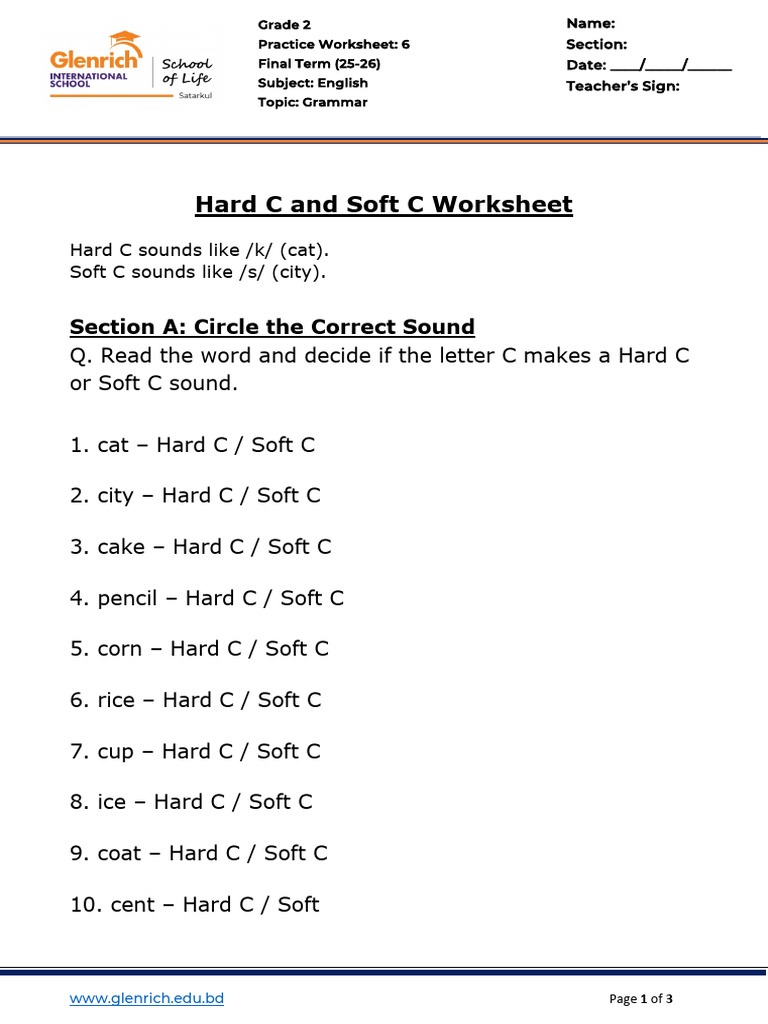 Glenrich
INTERNATIONAL SCHOOL
School of Life
Satarkul

Grade 2
Practice Worksheet: 6
Final Term (25-26)
Subject: English
Topic: Grammar

Name:
Section:
Date: ____/____/____
Teacher's Sign:

Hard C and Soft C Worksheet

Hard C sounds like /k/ (cat).
Soft C sounds like /s/ (city).

Section A: Circle the Correct Sound

Q. Read the word and decide if the letter C makes a Hard C or Soft C sound.

1. cat – Hard C / Soft C

2. city – Hard C / Soft C

3. cake – Hard C / Soft C

4. pencil – Hard C / Soft C

5. corn – Hard C / Soft C

6. rice – Hard C / Soft C

7. cup – Hard C / Soft C

8. ice – Hard C / Soft C

9. coat – Hard C / Soft C

10. cent – Hard C / Soft

www.glenrich.edu.bd

Page 1 of 3